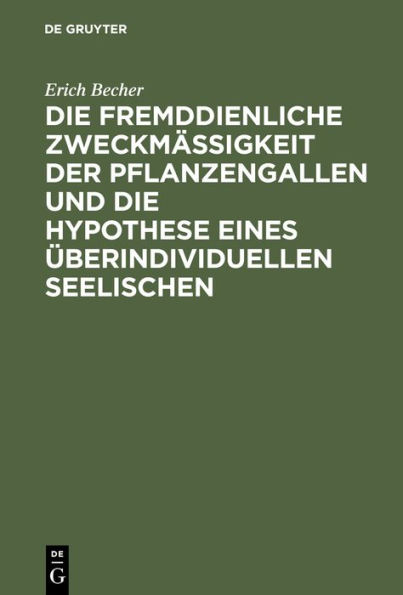 DE GRUYTER

Erich Becher

DIE FREMDDIENLICHE ZWECKMÄSSIGKEIT DER PFLANZENGALLEN UND DIE HYPOTHESE EINES ÜBERINDIVIDUELLEN SEELISCHEN

DE
G